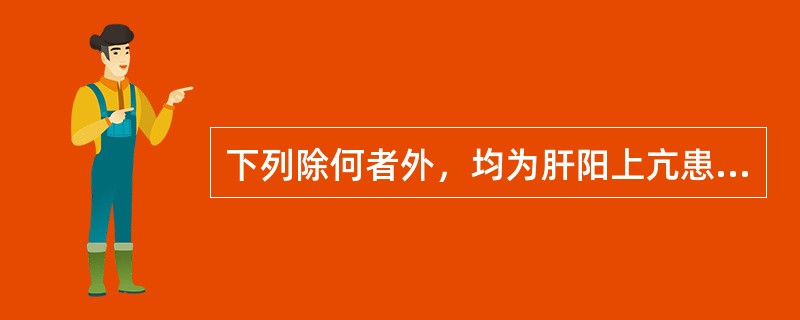 下列除何者外，均为肝阳上亢患...